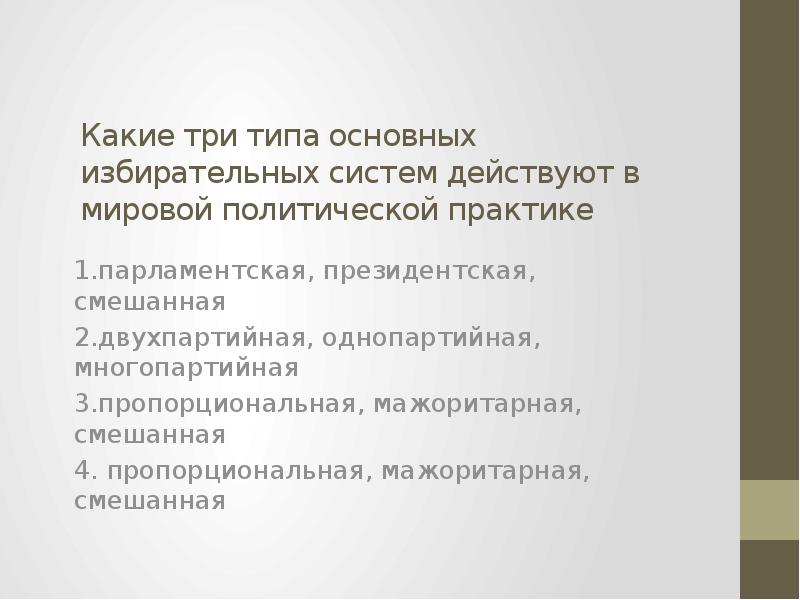 Какие три типа основных избирательных систем действуют в мировой политической практике

1.парламентская, президентская, смешанная

2.двухпартийная, однопартийная, многопартийная

3.пропорциональная, мажоритарная, смешанная

4. пропорциональная, мажоритарная, смешанная